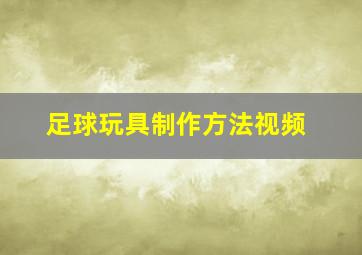 足球玩具制作方法视频